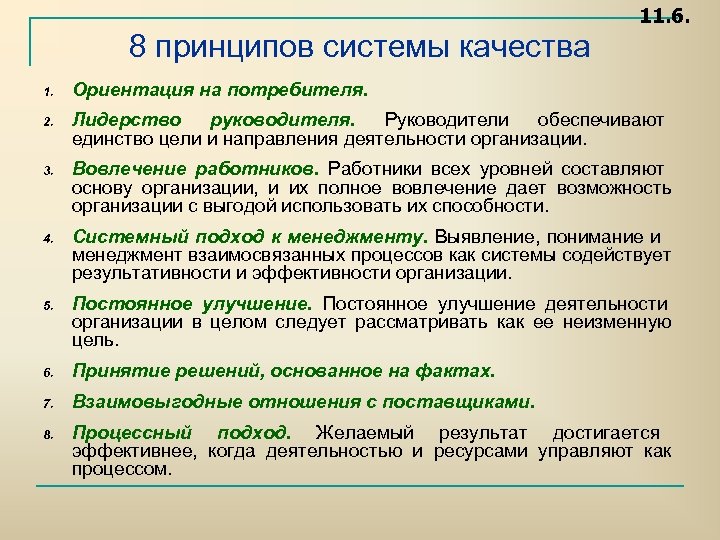 11.6.

8 принципов системы качества

1. Ориентация на потребителя.

2. Лидерство руководителя. Руководители обеспечивают единство цели и направления деятельности организации.

3. Вовлечение работников. Работники всех уровней составляют основу организации, и их полное вовлечение дает возможность организации с выгодой использовать их способности.

4. Системный подход к менеджменту. Выявление, понимание и менеджмент взаимосвязанных процессов как системы содействует результативности и эффективности организации.

5. Постоянное улучшение. Постоянное улучшение деятельности организации в целом следует рассматривать как ее неизменную цель.

6. Принятие решений, основанное на фактах.

7. Взаимовыгодные отношения с поставщиками.

8. Процессный подход. Желаемый результат достигается эффективнее, когда деятельностью и ресурсами управляют как процессом.